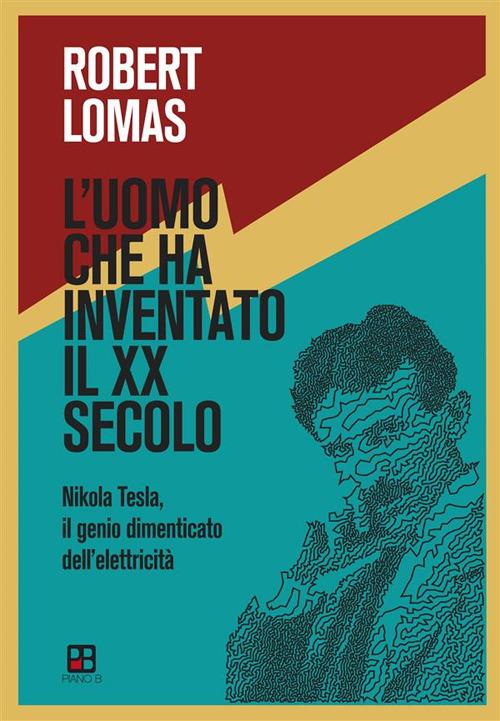 ROBERT
LOMAS

L'UOMO
CHE HA
INVENTATO
IL XX
SECOLO

Nikola Tesla,
il genio dimenticato
dell'elettricità

PB
PIANO B